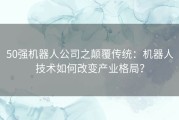 50强机器人公司之颠覆传统：机器人技术如何改变产业格局？